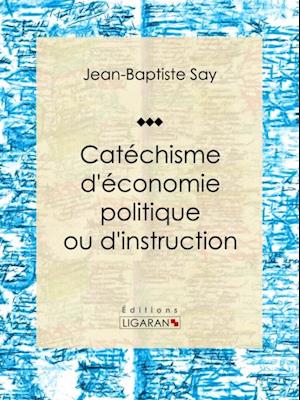 Jean-Baptiste Say

Catéchisme d'économie politique ou d'instruction

Éditions
LIGARAN